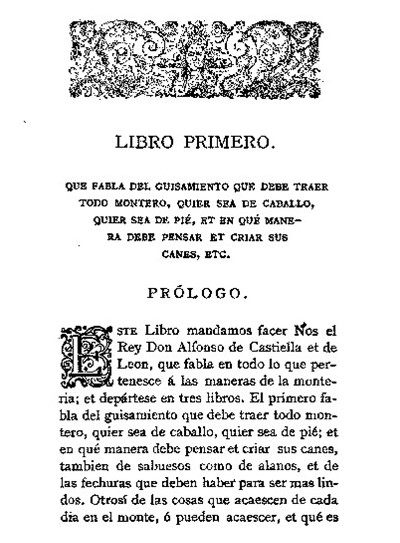 LIBRO PRIMERO.

QUE FABLA DEL GUISAMIENTO QUE DEBE TRAER TODO MONTERO, QUIER SEA DE CABALLO, QUIER SEA DE PIÉ, ET EN QUÉ MANERA DEBE PENSAR ET CRIAR SUS CANES, ETC.

PRÓLOGO.

ESTE Libro mandamos facer Nos el Rey Don Alfonso de Castiella et de Leon, que fabla en todo lo que pertenesce á las maneras de la monteria; et depártese en tres libros. El primero fabla del guisamiento que debe traer todo montero, quier sea de caballo, quier sea de pié; et en qué manera debe pensar et criar sus canes, tambien de sabuesos como de alanos, et de las fechuras que deben haber para ser mas lindos. Otrosí de las cosas que acaescen de cada dia en el monte, ó pueden acaescer, et qué es